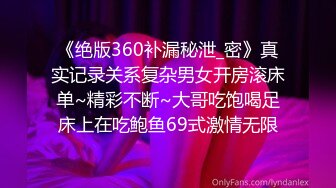 《绝版360补漏秘泄_密》真实记录关系复杂男女开房滚床单~精彩不断~大哥吃饱喝足床上在吃鲍鱼69式激情无限

OnlyFans.com/lyndanlex